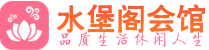 水堡阁会馆
品质生活休闲人生